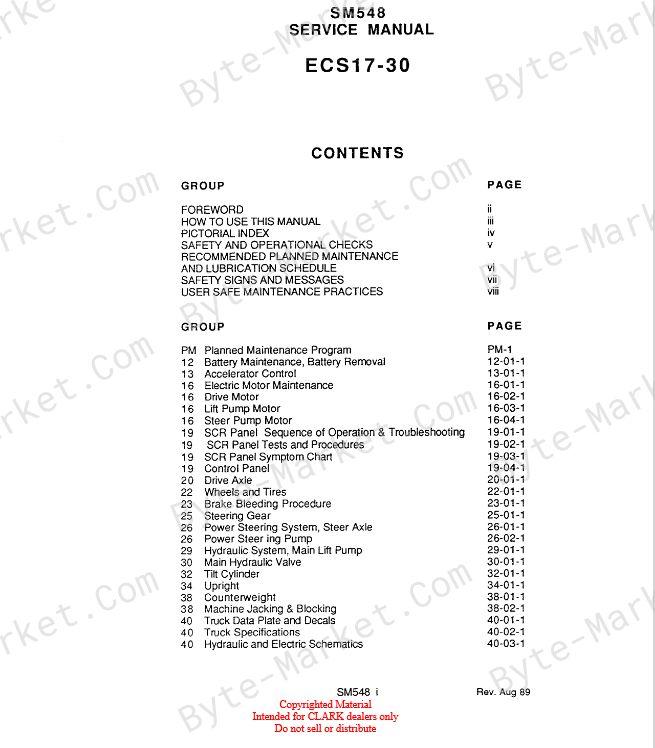 SM548
SERVICE MANUAL

ECS17-30

CONTENTS

| GROUP | PAGE |
|---|---|
| FOREWORD | ii |
| HOW TO USE THIS MANUAL | iii |
| PICTORIAL INDEX | iv |
| SAFETY AND OPERATIONAL CHECKS | v |
| RECOMMENDED PLANNED MAINTENANCE AND LUBRICATION SCHEDULE | vi |
| SAFETY SIGNS AND MESSAGES | vii |
| USER SAFE MAINTENANCE PRACTICES | viii |

| GROUP | | PAGE |
|---|---|---|
| PM | Planned Maintenance Program | PM-1 |
| 12 | Battery Maintenance, Battery Removal | 12-01-1 |
| 13 | Accelerator Control | 13-01-1 |
| 16 | Electric Motor Maintenance | 16-01-1 |
| 16 | Drive Motor | 16-02-1 |
| 16 | Lift Pump Motor | 16-03-1 |
| 16 | Steer Pump Motor | 16-04-1 |
| 19 | SCR Panel Sequence of Operation & Troubleshooting | 19-01-1 |
| 19 | SCR Panel Tests and Procedures | 19-02-1 |
| 19 | SCR Panel Symptom Chart | 19-03-1 |
| 19 | Control Panel | 19-04-1 |
| 20 | Drive Axle | 20-01-1 |
| 22 | Wheels and Tires | 22-01-1 |
| 23 | Brake Bleeding Procedure | 23-01-1 |
| 25 | Steering Gear | 25-01-1 |
| 26 | Power Steering System, Steer Axle | 26-01-1 |
| 26 | Power Steer ing Pump | 26-02-1 |
| 29 | Hydraulic System, Main Lift Pump | 29-01-1 |
| 30 | Main Hydraulic Valve | 30-01-1 |
| 32 | Tilt Cylinder | 32-01-1 |
| 34 | Upright | 34-01-1 |
| 38 | Counterweight | 38-01-1 |
| 38 | Machine Jacking & Blocking | 38-02-1 |
| 40 | Truck Data Plate and Decals | 40-01-1 |
| 40 | Truck Specifications | 40-02-1 |
| 40 | Hydraulic and Electric Schematics | 40-03-1 |

SM548 i Rev. Aug 89

Copyrighted Material
Intended for CLARK dealers only
Do not sell or distribute

Byte-Market.Com